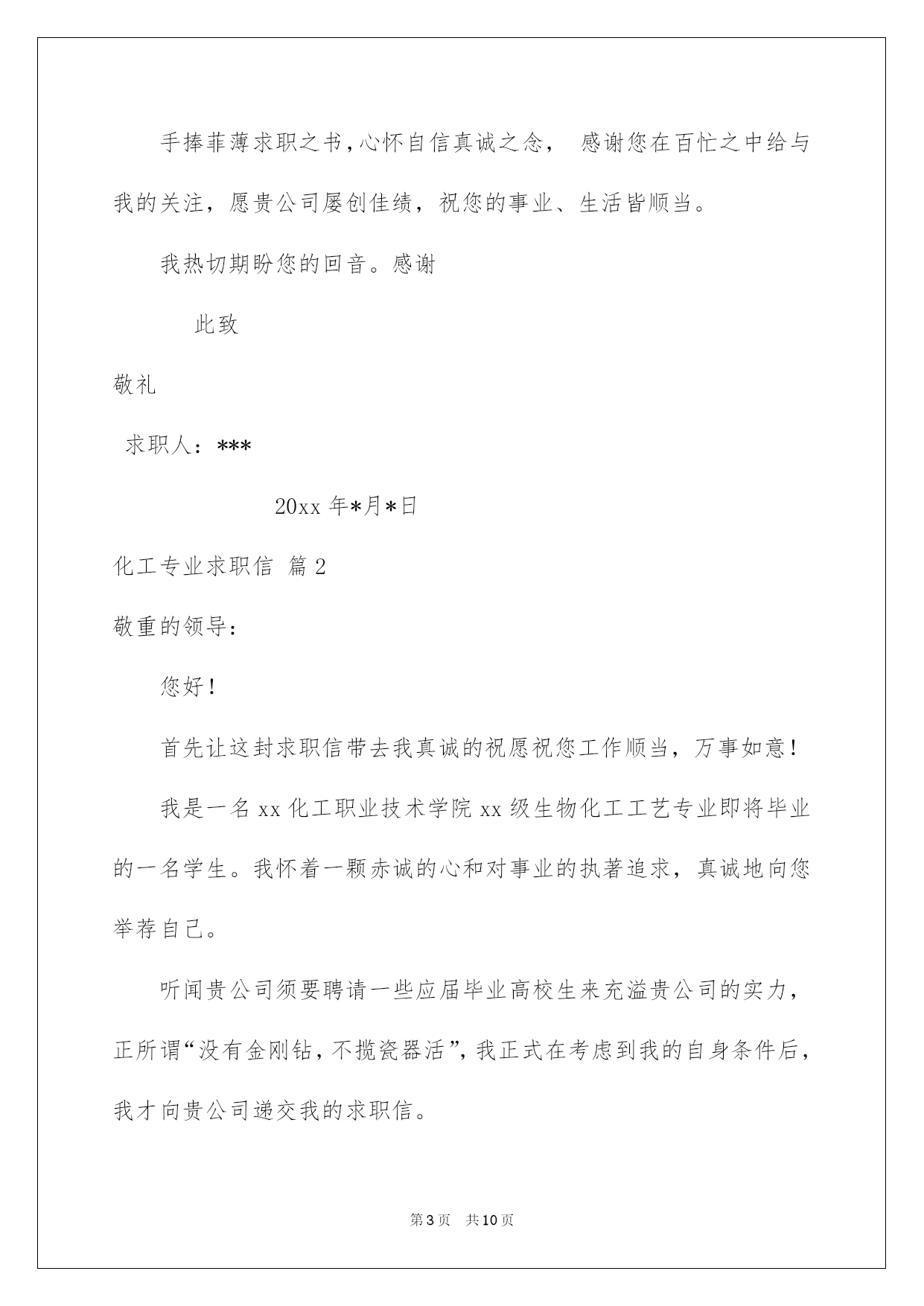 手捧菲薄求职之书，心怀自信真诚之念， 感谢您在百忙之中给与我的关注，愿贵公司屡创佳绩，祝您的事业、生活皆顺当。

我热切期盼您的回音。感谢

此致

敬礼

求职人：***

20xx 年*月*日

化工专业求职信 篇 2

敬重的领导：

您好！

首先让这封求职信带去我真诚的祝愿祝您工作顺当，万事如意！

我是一名 xx 化工职业技术学院 xx 级生物化工工艺专业即将毕业的一名学生。我怀着一颗赤诚的心和对事业的执著追求，真诚地向您举荐自己。

听闻贵公司须要聘请一些应届毕业高校生来充溢贵公司的实力，正所谓“没有金刚钻，不揽瓷器活”，我正式在考虑到我的自身条件后，我才向贵公司递交我的求职信。

第 3 页 共 10 页